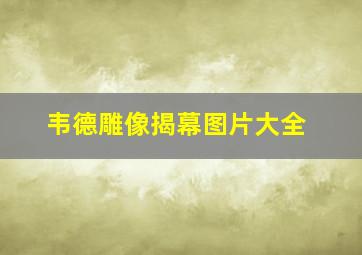 韦德雕像揭幕图片大全